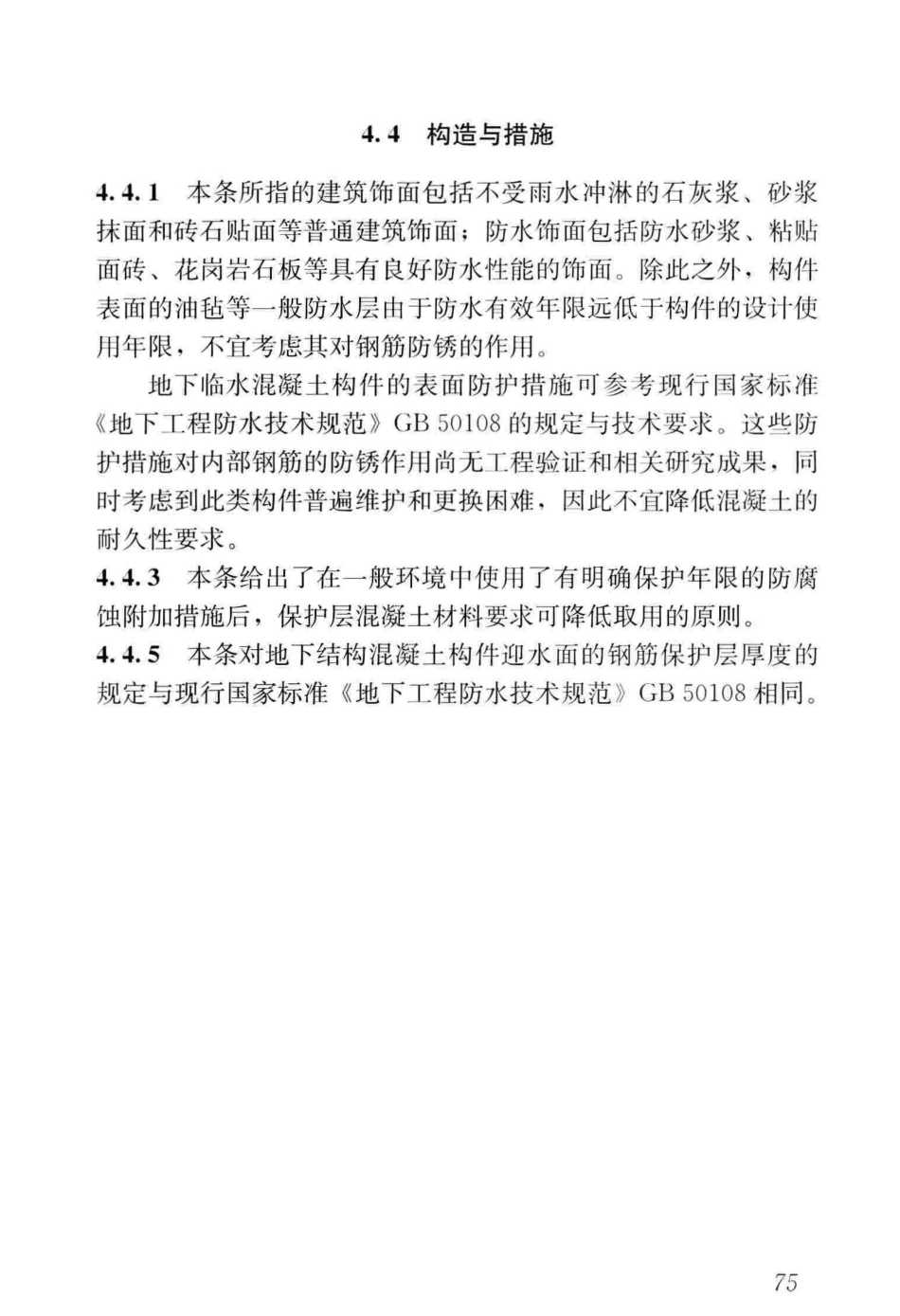 4.4 构造与措施

4.4.1 本条所指的建筑饰面包括不受雨水冲淋的石灰浆、砂浆抹面和砖石贴面等普通建筑饰面；防水饰面包括防水砂浆、粘贴面砖、花岗岩石板等具有良好防水性能的饰面。除此之外，构件表面的油毡等一般防水层由于防水有效年限远低于构件的设计使用年限，不宜考虑其对钢筋防锈的作用。

地下临水混凝土构件的表面防护措施可参考现行国家标准《地下工程防水技术规范》GB 50108 的规定与技术要求。这些防护措施对内部钢筋的防锈作用尚无工程验证和相关研究成果，同时考虑到此类构件普遍维护和更换困难，因此不宜降低混凝土的耐久性要求。

4.4.3 本条给出了在一般环境中使用了有明确保护年限的防腐蚀附加措施后，保护层混凝土材料要求可降低取用的原则。

4.4.5 本条对地下结构混凝土构件迎水面的钢筋保护层厚度的规定与现行国家标准《地下工程防水技术规范》GB 50108 相同。

75